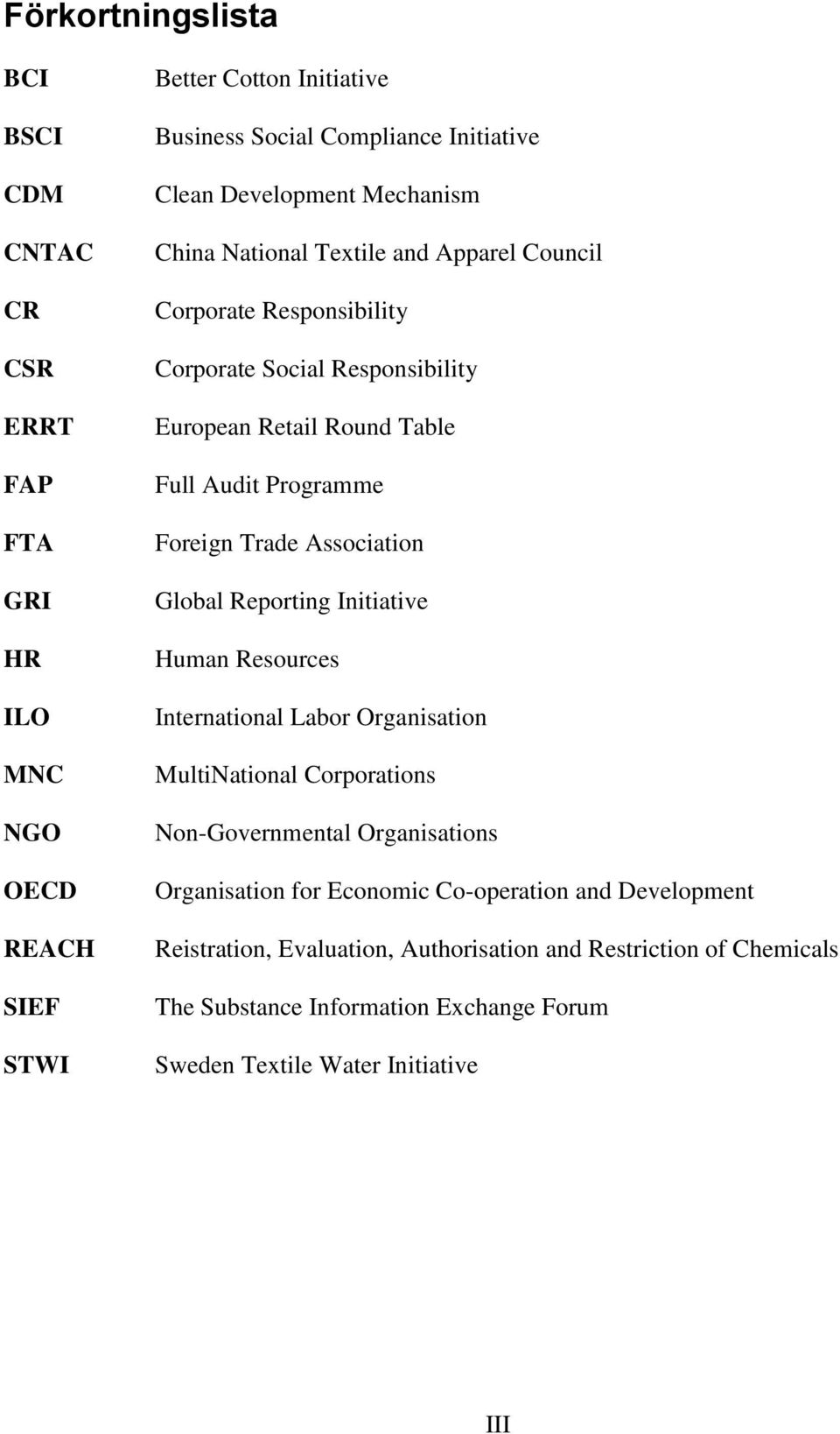 Förkortningslista

BCI Better Cotton Initiative

BSCI Business Social Compliance Initiative

CDM Clean Development Mechanism

CNTAC China National Textile and Apparel Council

CR Corporate Responsibility

CSR Corporate Social Responsibility

ERRT European Retail Round Table

FAP Full Audit Programme

FTA Foreign Trade Association

GRI Global Reporting Initiative

HR Human Resources

ILO International Labor Organisation

MNC MultiNational Corporations

NGO Non-Governmental Organisations

OECD Organisation for Economic Co-operation and Development

REACH Reistration, Evaluation, Authorisation and Restriction of Chemicals

SIEF The Substance Information Exchange Forum

STWI Sweden Textile Water Initiative

III